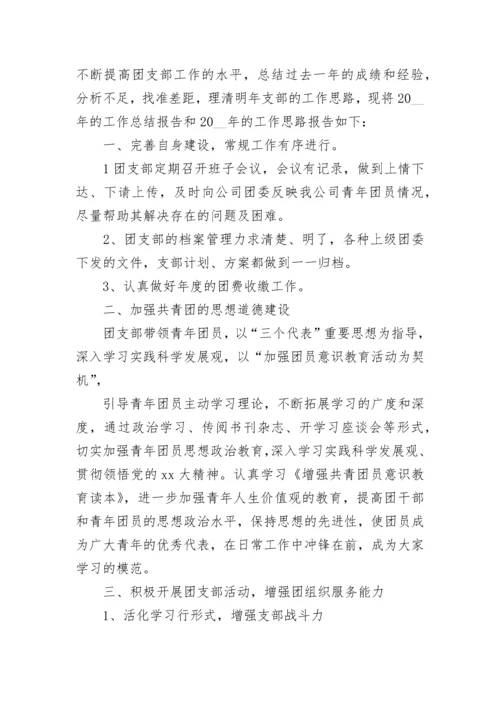 不断提高团支部工作的水平，总结过去一年的成绩和经验，分析不足，找准差距，理清明年支部的工作思路，现将20__年的工作总结报告和20__年的工作思路报告如下：

一、完善自身建设，常规工作有序进行。

1团支部定期召开班子会议，会议有记录，做到上情下达、下请上传，及时向公司团委反映我公司青年团员情况，尽量帮助其解决存在的问题及困难。

2、团支部的档案管理力求清楚、明了，各种上级团委下发的文件，支部计划、方案都做到一一归档。

3、认真做好年度的团费收缴工作。

二、加强共青团的思想道德建设

团支部带领青年团员，以“三个代表”重要思想为指导，深入学习实践科学发展观，以“加强团员意识教育活动为契机”，

引导青年团员主动学习理论，不断拓展学习的广度和深度，通过政治学习、传阅书刊杂志、开学习座谈会等形式，切实加强青年团员思想政治教育，深入学习实践科学发展观、贯彻领悟党的xx大精神。认真学习《增强共青团员意识教育读本》，进一步加强青年人生价值观的教育，提高团干部和青年团员的思想政治水平，保持思想的先进性，使团员成为广大青年的优秀代表，在日常工作中冲锋在前，成为大家学习的模范。

三、积极开展团支部活动，增强团组织服务能力

1、活化学习行形式，增强支部战斗力